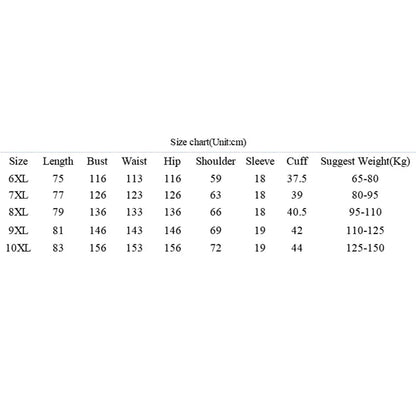 Size chart(Unit:cm)

| Size | Length | Bust | Waist | Hip | Shoulder | Sleeve | Cuff | Suggest Weight(Kg) |
|---|---|---|---|---|---|---|---|---|
| 6XL | 75 | 116 | 113 | 116 | 59 | 18 | 37.5 | 65-80 |
| 7XL | 77 | 126 | 123 | 126 | 63 | 18 | 39 | 80-95 |
| 8XL | 79 | 136 | 133 | 136 | 66 | 18 | 40.5 | 95-110 |
| 9XL | 81 | 146 | 143 | 146 | 69 | 19 | 42 | 110-125 |
| 10XL | 83 | 156 | 153 | 156 | 72 | 19 | 44 | 125-150 |